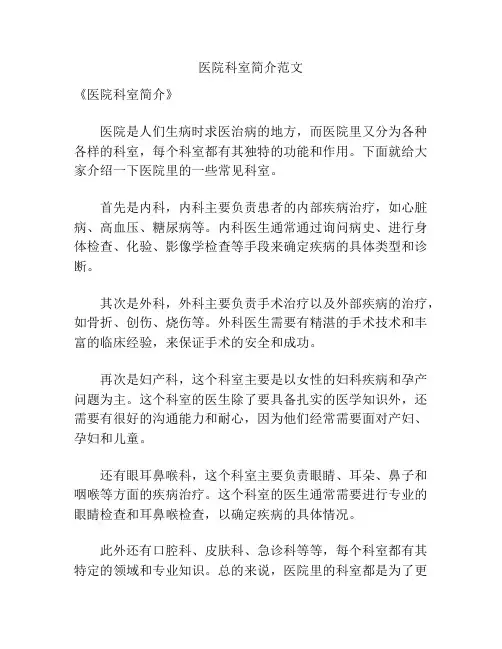 医院科室简介范文

《医院科室简介》

医院是人们生病时求医治病的地方，而医院里又分为各种各样的科室，每个科室都有其独特的功能和作用。下面就给大家介绍一下医院里的一些常见科室。

首先是内科，内科主要负责患者的内部疾病治疗，如心脏病、高血压、糖尿病等。内科医生通常通过询问病史、进行身体检查、化验、影像学检查等手段来确定疾病的具体类型和诊断。

其次是外科，外科主要负责手术治疗以及外部疾病的治疗，如骨折、创伤、烧伤等。外科医生需要有精湛的手术技术和丰富的临床经验，来保证手术的安全和成功。

再次是妇产科，这个科室主要是以女性的妇科疾病和孕产问题为主。这个科室的医生除了要具备扎实的医学知识外，还需要有很好的沟通能力和耐心，因为他们经常需要面对产妇、孕妇和儿童。

还有眼耳鼻喉科，这个科室主要负责眼睛、耳朵、鼻子和咽喉等方面的疾病治疗。这个科室的医生通常需要进行专业的眼睛检查和耳鼻喉检查，以确定疾病的具体情况。

此外还有口腔科、皮肤科、急诊科等等，每个科室都有其特定的领域和专业知识。总的来说，医院里的科室都是为了更